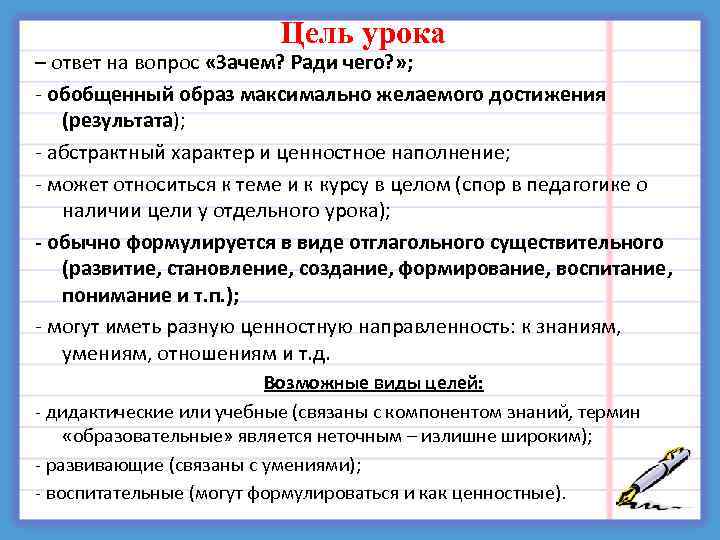 Цель урока

– ответ на вопрос «Зачем? Ради чего?»;

- обобщенный образ максимально желаемого достижения (результата);

- абстрактный характер и ценностное наполнение;

- может относиться к теме и к курсу в целом (спор в педагогике о наличии цели у отдельного урока);

- обычно формулируется в виде отглагольного существительного (развитие, становление, создание, формирование, воспитание, понимание и т.п.);

- могут иметь разную ценностную направленность: к знаниям, умениям, отношениям и т.д.

Возможные виды целей:

- дидактические или учебные (связаны с компонентом знаний, термин «образовательные» является неточным – излишне широким);

- развивающие (связаны с умениями);

- воспитательные (могут формулироваться и как ценностные).